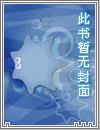 此书暂无封面